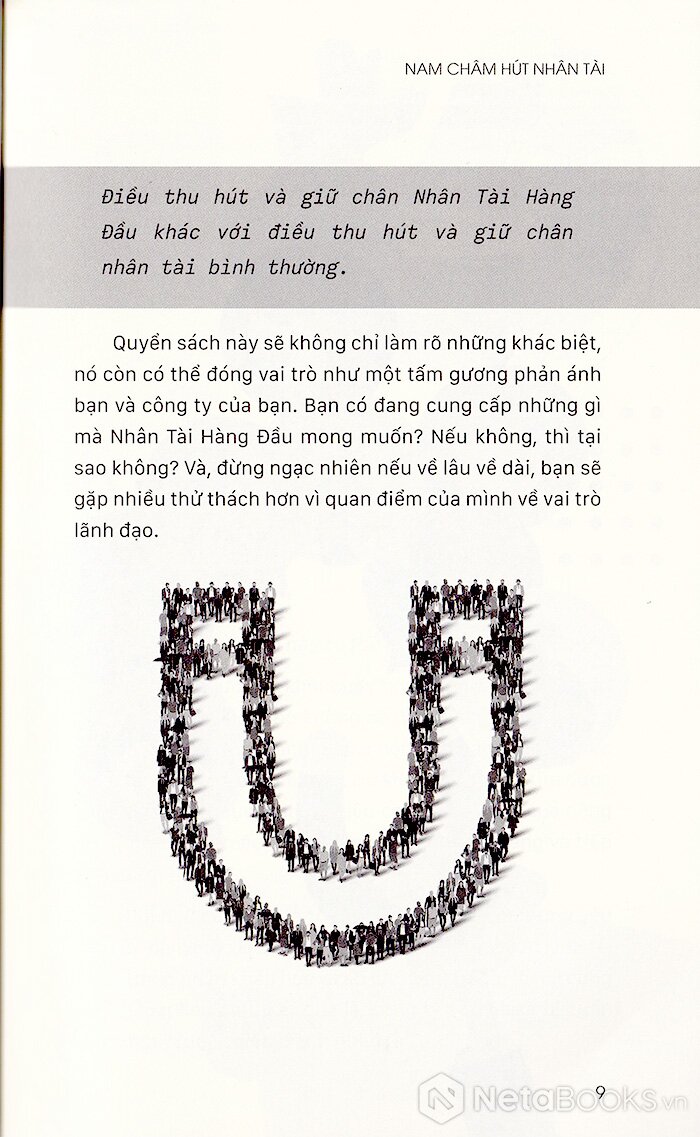 NAM CHÂM HÚT NHÂN TÀI

Điều thu hút và giữ chân Nhân Tài Hàng Đầu khác với điều thu hút và giữ chân nhân tài bình thường.

Quyển sách này sẽ không chỉ làm rõ những khác biệt, nó còn có thể đóng vai trò như một tấm gương phản ánh bạn và công ty của bạn. Bạn có đang cung cấp những gì mà Nhân Tài Hàng Đầu mong muốn? Nếu không, thì tại sao không? Và, đừng ngạc nhiên nếu về lâu về dài, bạn sẽ gặp nhiều thử thách hơn vì quan điểm của mình về vai trò lãnh đạo.

9

NetaBOOKS.vn